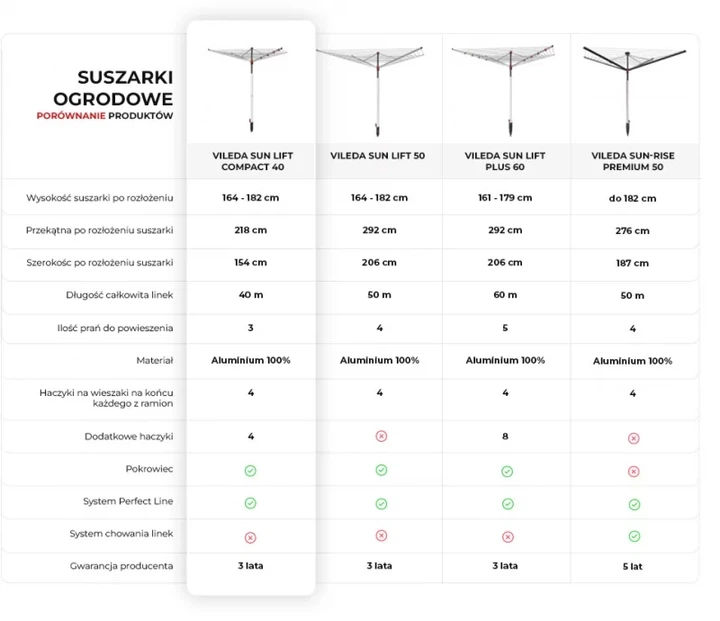 SUSZARKI OGRODOWE
PORÓWNANIE PRODUKTÓW

| | VILEDA SUN LIFT COMPACT 40 | VILEDA SUN LIFT 50 | VILEDA SUN LIFT PLUS 60 | VILEDA SUN-RISE PREMIUM 50 |
|---|---|---|---|---|
| Wysokość suszarki po rozłożeniu | 164 - 182 cm | 164 - 182 cm | 161 - 179 cm | do 182 cm |
| Przekątna po rozłożeniu suszarki | 218 cm | 292 cm | 292 cm | 276 cm |
| Szerokość po rozłożeniu suszarki | 154 cm | 206 cm | 206 cm | 187 cm |
| Długość całkowita linek | 40 m | 50 m | 60 m | 50 m |
| Ilość prań do powieszenia | 3 | 4 | 5 | 4 |
| Materiał | Aluminium 100% | Aluminium 100% | Aluminium 100% | Aluminium 100% |
| Haczyki na wieszaki na końcu każdego z ramion | 4 | 4 | 4 | 4 |
| Dodatkowe haczyki | 4 | ⊗ | 8 | ⊗ |
| Pokrowiec | ✓ | ✓ | ✓ | ⊗ |
| System Perfect Line | ✓ | ✓ | ✓ | ✓ |
| System chowania linek | ⊗ | ⊗ | ⊗ | ✓ |
| Gwarancja producenta | 3 lata | 3 lata | 3 lata | 5 lat |